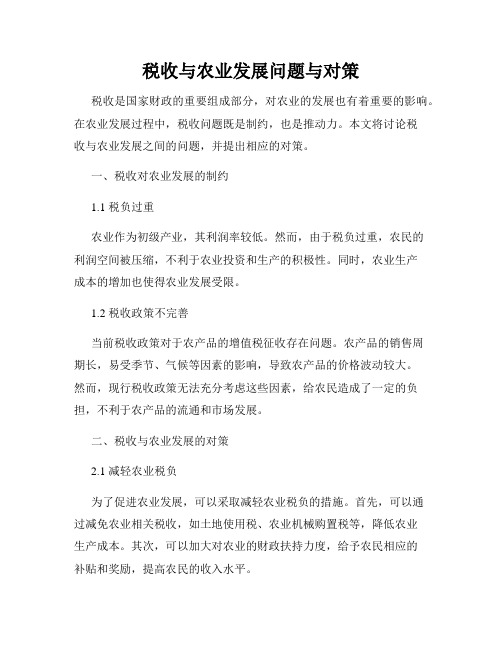 税收与农业发展问题与对策

税收是国家财政的重要组成部分，对农业的发展也有着重要的影响。在农业发展过程中，税收问题既是制约，也是推动力。本文将讨论税收与农业发展之间的问题，并提出相应的对策。

一、税收对农业发展的制约

1.1 税负过重

农业作为初级产业，其利润率较低。然而，由于税负过重，农民的利润空间被压缩，不利于农业投资和生产的积极性。同时，农业生产成本的增加也使得农业发展受限。

1.2 税收政策不完善

当前税收政策对于农产品的增值税征收存在问题。农产品的销售周期长，易受季节、气候等因素的影响，导致农产品的价格波动较大。然而，现行税收政策无法充分考虑这些因素，给农民造成了一定的负担，不利于农产品的流通和市场发展。

二、税收与农业发展的对策

2.1 减轻农业税负

为了促进农业发展，可以采取减轻农业税负的措施。首先，可以通过减免农业相关税收，如土地使用税、农业机械购置税等，降低农业生产成本。其次，可以加大对农业的财政扶持力度，给予农民相应的补贴和奖励，提高农民的收入水平。